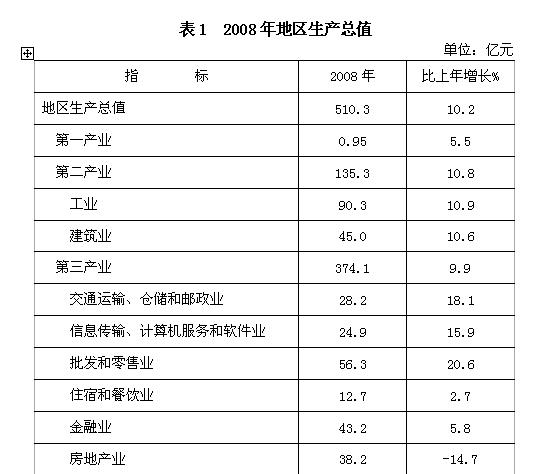 表1　2008年地区生产总值

单位：亿元

| 指　　　标 | 2008年 | 比上年增长% |
|---|---|---|
| 地区生产总值 | 510.3 | 10.2 |
| 第一产业 | 0.95 | 5.5 |
| 第二产业 | 135.3 | 10.8 |
| 工业 | 90.3 | 10.9 |
| 建筑业 | 45.0 | 10.6 |
| 第三产业 | 374.1 | 9.9 |
| 交通运输、仓储和邮政业 | 28.2 | 18.1 |
| 信息传输、计算机服务和软件业 | 24.9 | 15.9 |
| 批发和零售业 | 56.3 | 20.6 |
| 住宿和餐饮业 | 12.7 | 2.7 |
| 金融业 | 43.2 | 5.8 |
| 房地产业 | 38.2 | -14.7 |